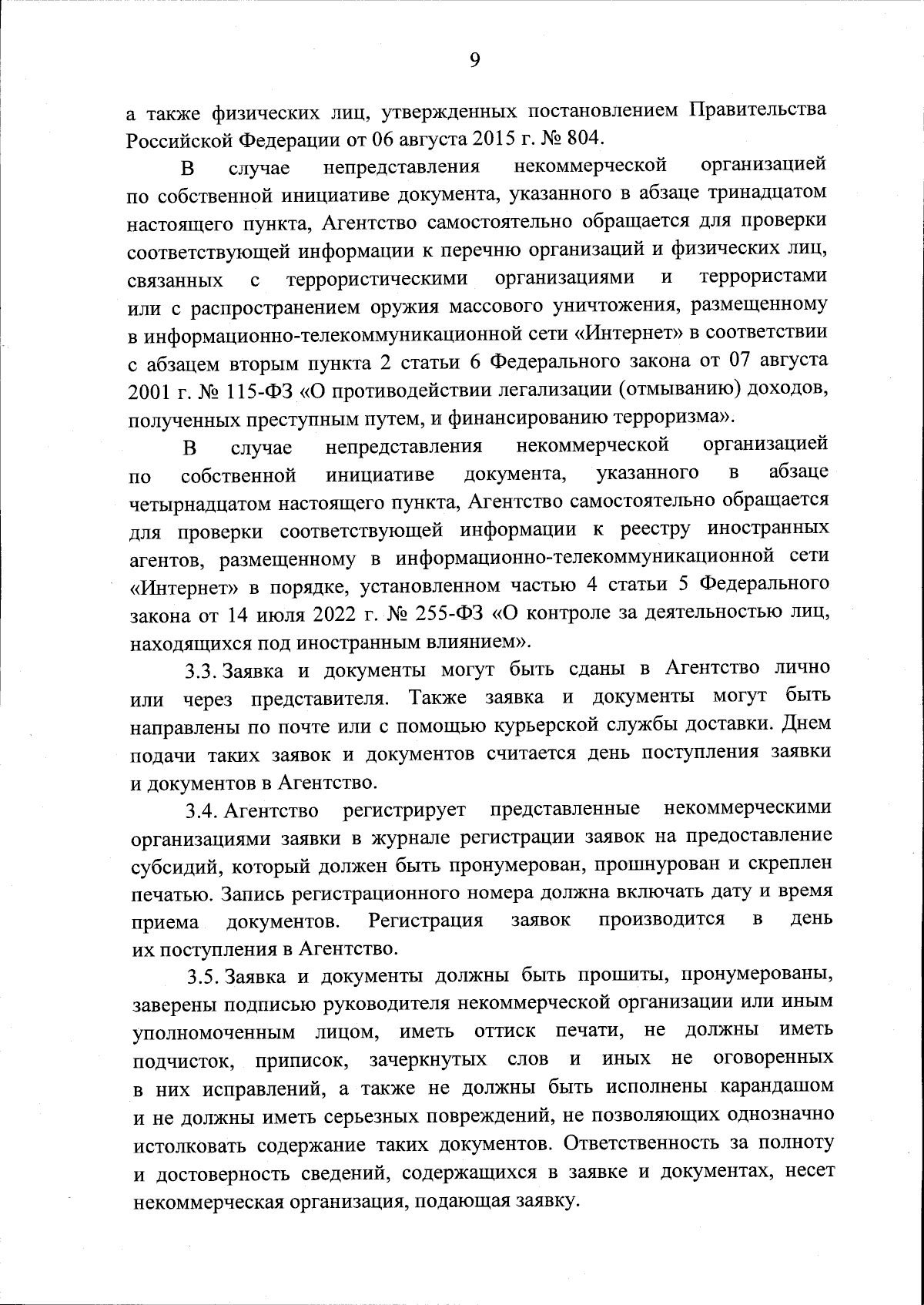 9

а также физических лиц, утвержденных постановлением Правительства Российской Федерации от 06 августа 2015 г. № 804.

В случае непредставления некоммерческой организацией по собственной инициативе документа, указанного в абзаце тринадцатом настоящего пункта, Агентство самостоятельно обращается для проверки соответствующей информации к перечню организаций и физических лиц, связанных с террористическими организациями и террористами или с распространением оружия массового уничтожения, размещенному в информационно-телекоммуникационной сети «Интернет» в соответствии с абзацем вторым пункта 2 статьи 6 Федерального закона от 07 августа 2001 г. № 115-ФЗ «О противодействии легализации (отмыванию) доходов, полученных преступным путем, и финансированию терроризма».

В случае непредставления некоммерческой организацией по собственной инициативе документа, указанного в абзаце четырнадцатом настоящего пункта, Агентство самостоятельно обращается для проверки соответствующей информации к реестру иностранных агентов, размещенному в информационно-телекоммуникационной сети «Интернет» в порядке, установленном частью 4 статьи 5 Федерального закона от 14 июля 2022 г. № 255-ФЗ «О контроле за деятельностью лиц, находящихся под иностранным влиянием».

3.3. Заявка и документы могут быть сданы в Агентство лично или через представителя. Также заявка и документы могут быть направлены по почте или с помощью курьерской службы доставки. Днем подачи таких заявок и документов считается день поступления заявки и документов в Агентство.

3.4. Агентство регистрирует представленные некоммерческими организациями заявки в журнале регистрации заявок на предоставление субсидий, который должен быть пронумерован, прошнурован и скреплен печатью. Запись регистрационного номера должна включать дату и время приема документов. Регистрация заявок производится в день их поступления в Агентство.

3.5. Заявка и документы должны быть прошиты, пронумерованы, заверены подписью руководителя некоммерческой организации или иным уполномоченным лицом, иметь оттиск печати, не должны иметь подчисток, приписок, зачеркнутых слов и иных не оговоренных в них исправлений, а также не должны быть исполнены карандашом и не должны иметь серьезных повреждений, не позволяющих однозначно истолковать содержание таких документов. Ответственность за полноту и достоверность сведений, содержащихся в заявке и документах, несет некоммерческая организация, подающая заявку.